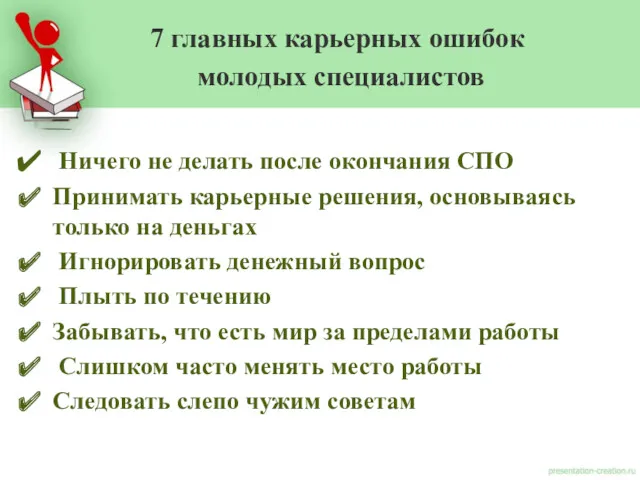 7 главных карьерных ошибок молодых специалистов

✔ Ничего не делать после окончания СПО
✔ Принимать карьерные решения, основываясь только на деньгах
✔ Игнорировать денежный вопрос
✔ Плыть по течению
✔ Забывать, что есть мир за пределами работы
✔ Слишком часто менять место работы
✔ Следовать слепо чужим советам

presentation-creation.ru